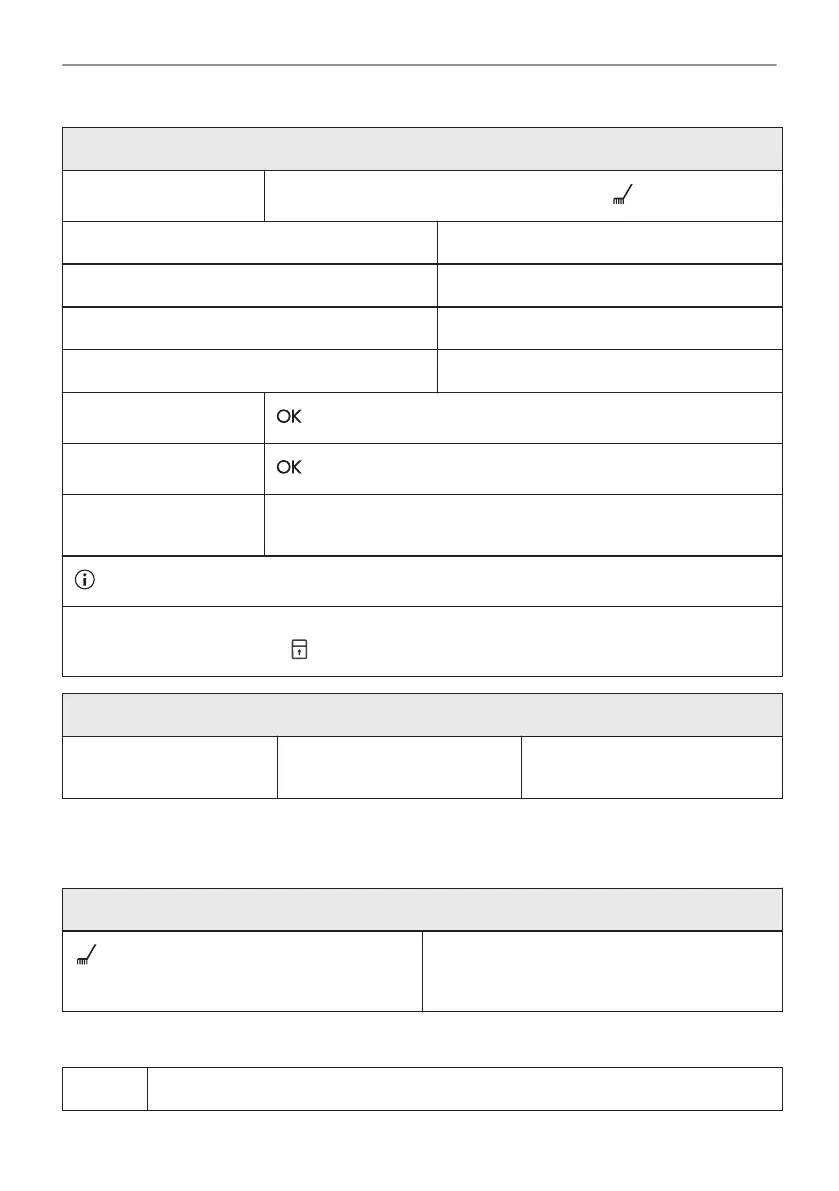 OK

OK